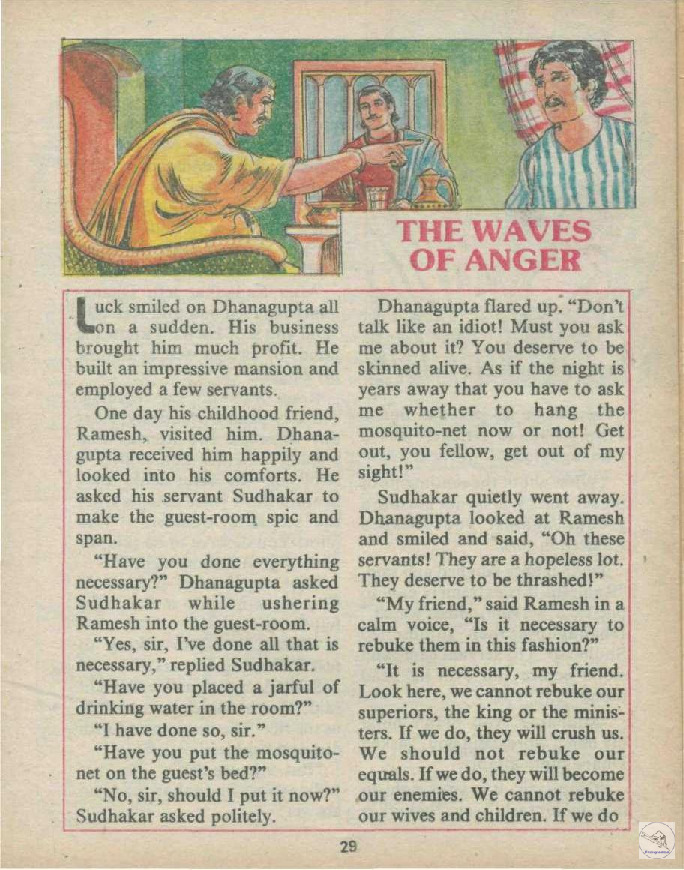 THE WAVES OF ANGER

Luck smiled on Dhanagupta all on a sudden. His business brought him much profit. He built an impressive mansion and employed a few servants.

One day his childhood friend, Ramesh, visited him. Dhanagupta received him happily and looked into his comforts. He asked his servant Sudhakar to make the guest-room spic and span.

"Have you done everything necessary?" Dhanagupta asked Sudhakar while ushering Ramesh into the guest-room.

"Yes, sir, I've done all that is necessary," replied Sudhakar.

"Have you placed a jarful of drinking water in the room?"

"I have done so, sir."

"Have you put the mosquito-net on the guest's bed?"

"No, sir, should I put it now?" Sudhakar asked politely.

Dhanagupta flared up. "Don't talk like an idiot! Must you ask me about it? You deserve to be skinned alive. As if the night is years away that you have to ask me whether to hang the mosquito-net now or not! Get out, you fellow, get out of my sight!"

Sudhakar quietly went away. Dhanagupta looked at Ramesh and smiled and said, "Oh these servants! They are a hopeless lot. They deserve to be thrashed!"

"My friend," said Ramesh in a calm voice, "Is it necessary to rebuke them in this fashion?"

"It is necessary, my friend. Look here, we cannot rebuke our superiors, the king or the ministers. If we do, they will crush us. We should not rebuke our equals. If we do, they will become our enemies. We cannot rebuke our wives and children. If we do

29